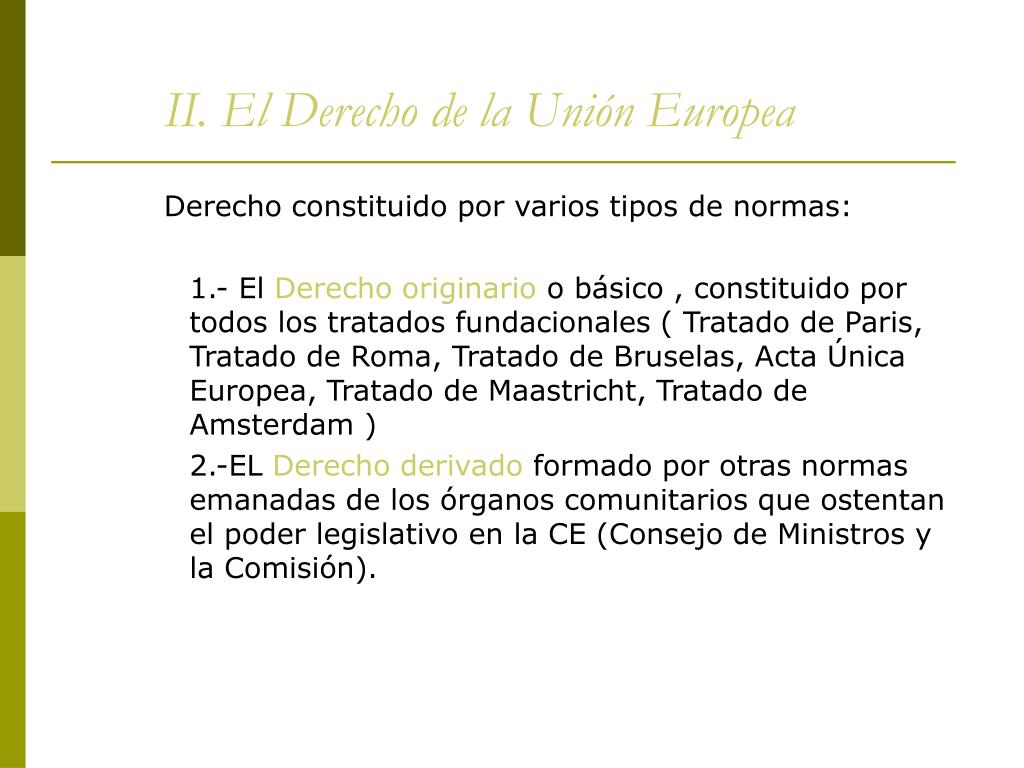 II. El Derecho de la Unión Europea

Derecho constituido por varios tipos de normas:

1.- El Derecho originario o básico , constituido por todos los tratados fundacionales ( Tratado de Paris, Tratado de Roma, Tratado de Bruselas, Acta Única Europea, Tratado de Maastricht, Tratado de Amsterdam )

2.-EL Derecho derivado formado por otras normas emanadas de los órganos comunitarios que ostentan el poder legislativo en la CE (Consejo de Ministros y la Comisión).